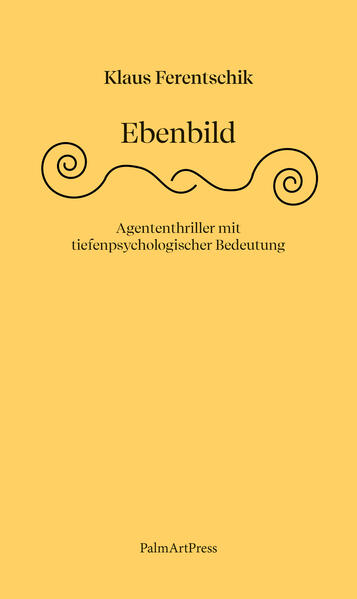 Klaus Ferentschik

Ebenbild

Agententhriller mit tiefenpsychologischer Bedeutung

PalmArtPress